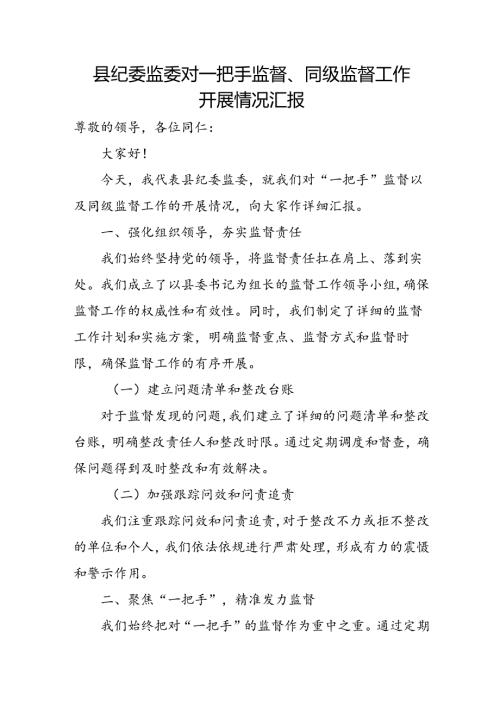 县纪委监委对一把手监督、同级监督工作开展情况汇报

尊敬的领导，各位同仁：

大家好！

今天，我代表县纪委监委，就我们对“一把手”监督以及同级监督工作的开展情况，向大家作详细汇报。

一、强化组织领导，夯实监督责任

我们始终坚持党的领导，将监督责任扛在肩上、落到实处。我们成立了以县委书记为组长的监督工作领导小组，确保监督工作的权威性和有效性。同时，我们制定了详细的监督工作计划和实施方案，明确监督重点、监督方式和监督时限，确保监督工作的有序开展。

（一）建立问题清单和整改台账

对于监督发现的问题，我们建立了详细的问题清单和整改台账，明确整改责任人和整改时限。通过定期调度和督查，确保问题得到及时整改和有效解决。

（二）加强跟踪问效和问责追责

我们注重跟踪问效和问责追责，对于整改不力或拒不整改的单位和个人，我们依法依规进行严肃处理，形成有力的震慑和警示作用。

二、聚焦“一把手”，精准发力监督

我们始终把对“一把手”的监督作为重中之重。通过定期